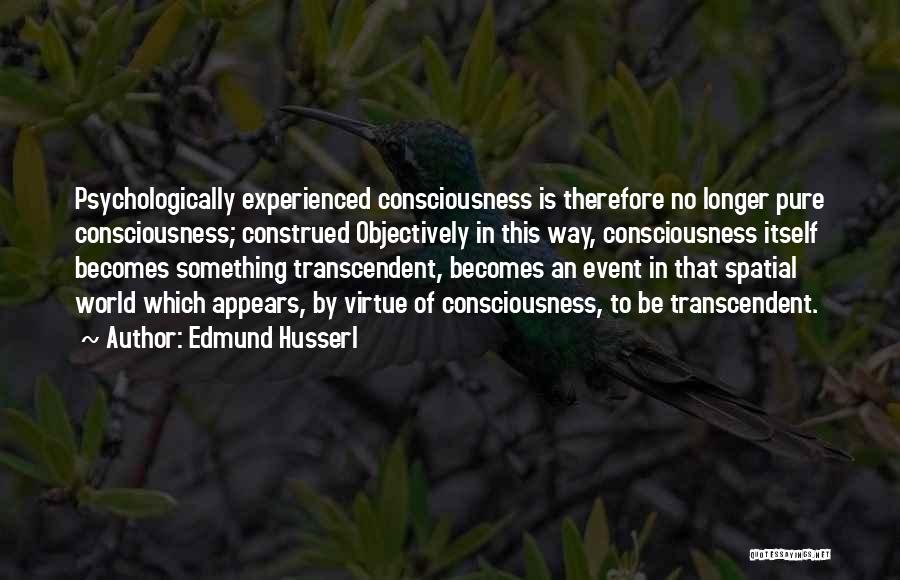 Psychologically experienced consciousness is therefore no longer pure consciousness; construed Objectively in this way, consciousness itself becomes something transcendent, becomes an event in that spatial world which appears, by virtue of consciousness, to be transcendent.

~ Author: Edmund Husserl

QUOTESSAYINGS.NET